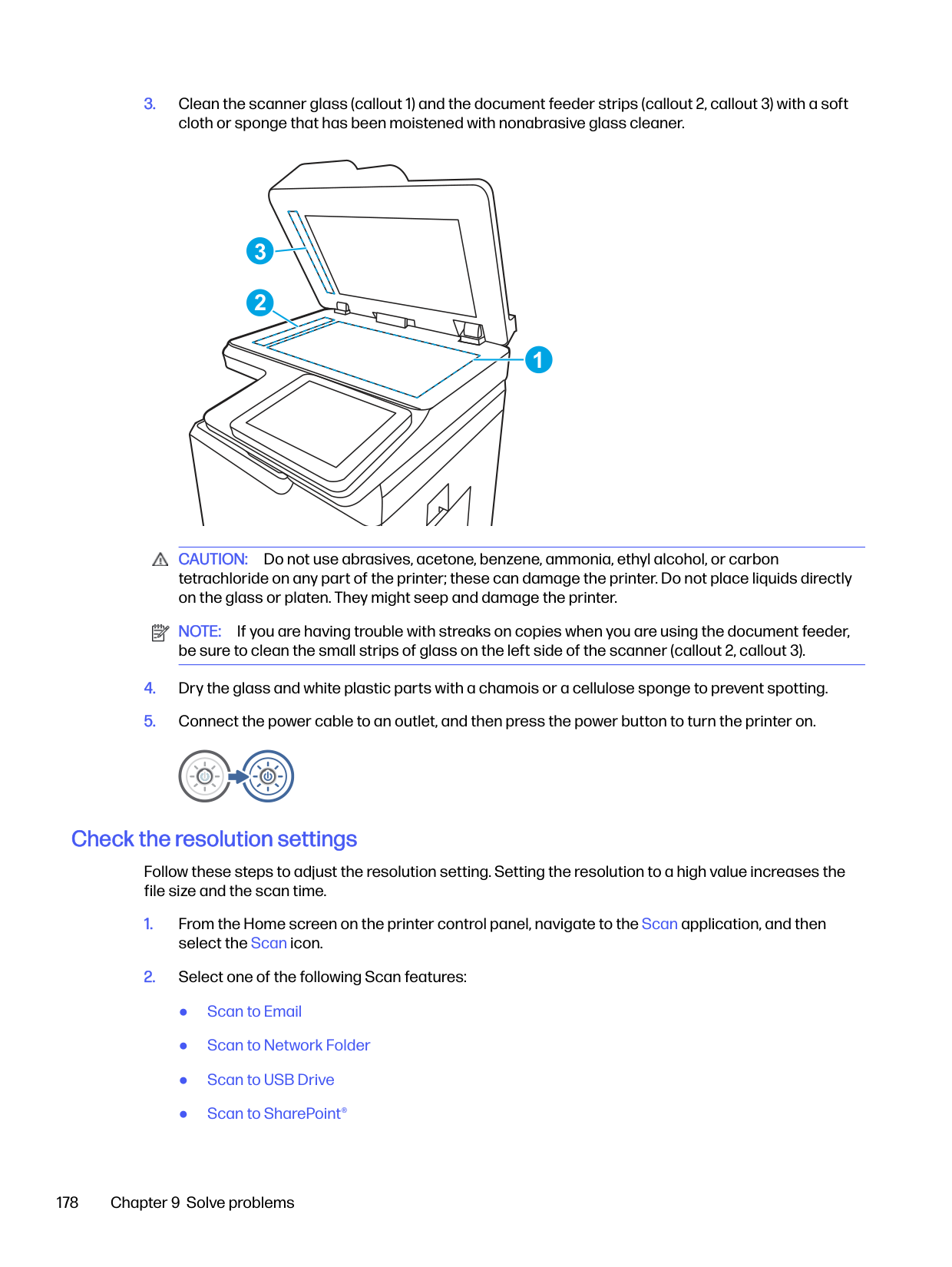 3. Clean the scanner glass (callout 1) and the document feeder strips (callout 2, callout 3) with a soft cloth or sponge that has been moistened with nonabrasive glass cleaner.

3

2

1

CAUTION: Do not use abrasives, acetone, benzene, ammonia, ethyl alcohol, or carbon tetrachloride on any part of the printer; these can damage the printer. Do not place liquids directly on the glass or platen. They might seep and damage the printer.

NOTE: If you are having trouble with streaks on copies when you are using the document feeder, be sure to clean the small strips of glass on the left side of the scanner (callout 2, callout 3).

4. Dry the glass and white plastic parts with a chamois or a cellulose sponge to prevent spotting.

5. Connect the power cable to an outlet, and then press the power button to turn the printer on.

Check the resolution settings

Follow these steps to adjust the resolution setting. Setting the resolution to a high value increases the file size and the scan time.

1. From the Home screen on the printer control panel, navigate to the Scan application, and then select the Scan icon.

2. Select one of the following Scan features:

● Scan to Email

● Scan to Network Folder

● Scan to USB Drive

● Scan to SharePoint®

178 Chapter 9 Solve problems